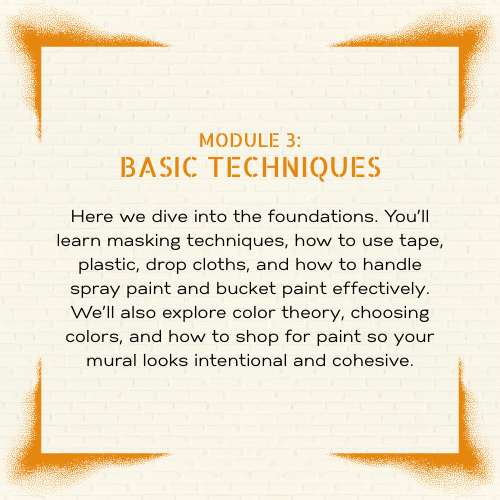 MODULE 3:
BASIC TECHNIQUES

Here we dive into the foundations. You'll learn masking techniques, how to use tape, plastic, drop cloths, and how to handle spray paint and bucket paint effectively. We'll also explore color theory, choosing colors, and how to shop for paint so your mural looks intentional and cohesive.